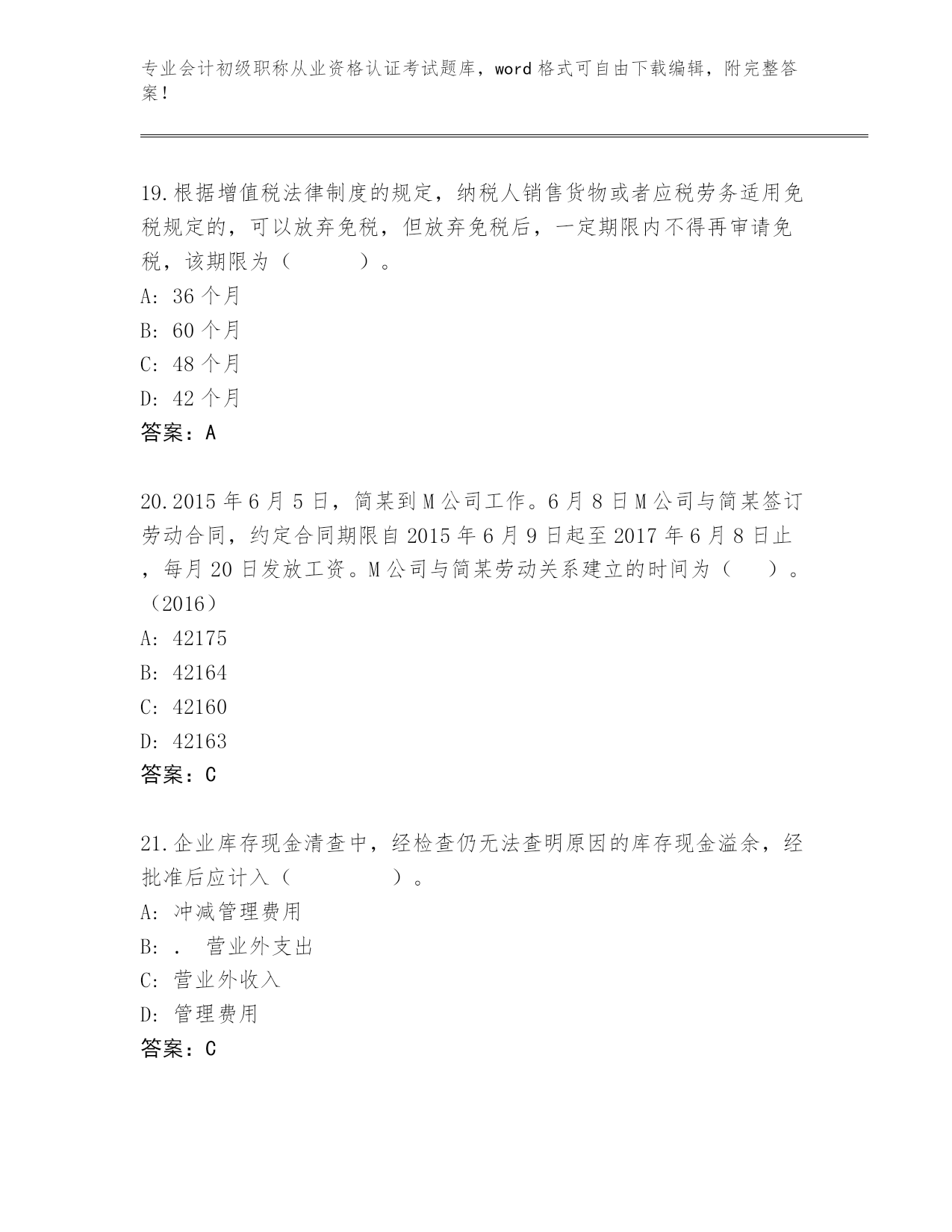 专业会计初级职称从业资格认证考试题库，word 格式可自由下载编辑，附完整答案！

19.根据增值税法律制度的规定，纳税人销售货物或者应税劳务适用免税规定的，可以放弃免税，但放弃免税后，一定期限内不得再审请免税，该期限为（　　　）。
A: 36 个月
B: 60 个月
C: 48 个月
D: 42 个月
答案：A

20.2015 年 6 月 5 日，简某到 M 公司工作。6 月 8 日 M 公司与简某签订劳动合同，约定合同期限自 2015 年 6 月 9 日起至 2017 年 6 月 8 日止，每月 20 日发放工资。M 公司与简某劳动关系建立的时间为（　　）。（2016）
A: 42175
B: 42164
C: 42160
D: 42163
答案：C

21.企业库存现金清查中，经检查仍无法查明原因的库存现金溢余，经批准后应计入（　　　　）。
A: 冲减管理费用
B: .　营业外支出
C: 营业外收入
D: 管理费用
答案：C